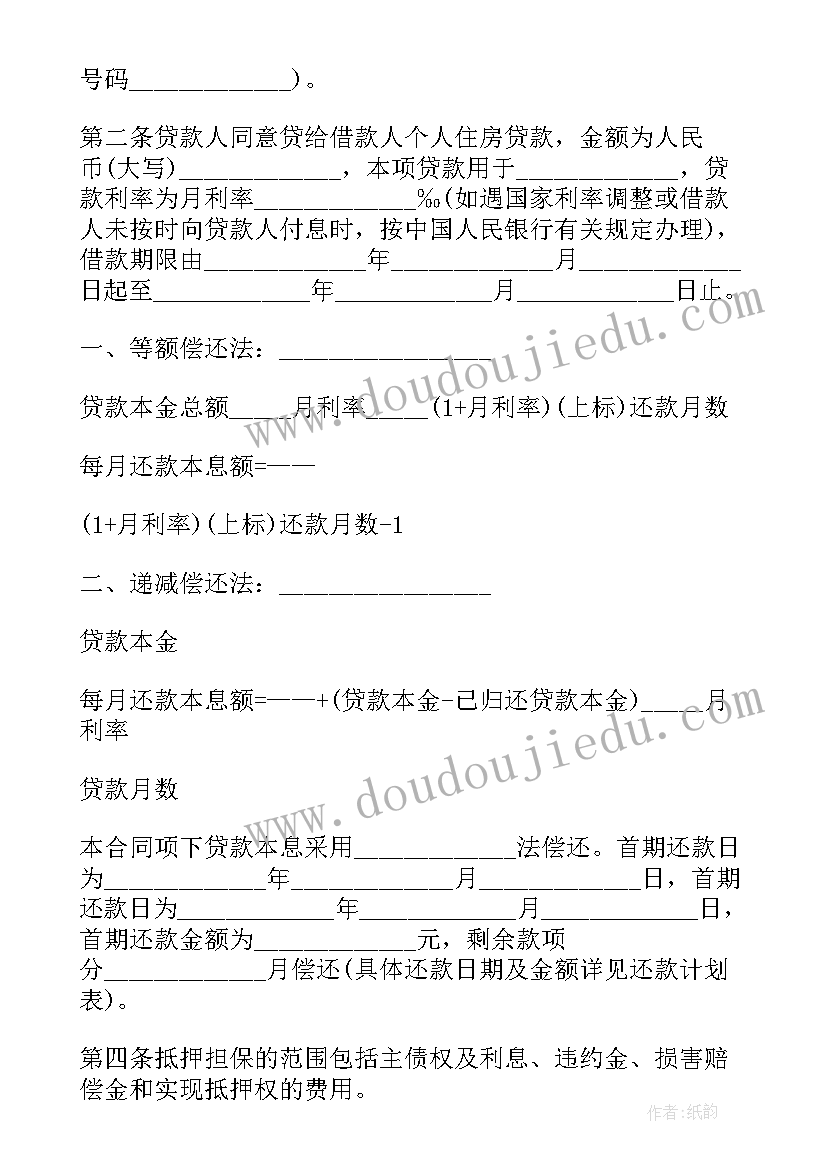 号码____________）。

第二条贷款人同意贷给借款人个人住房贷款，金额为人民币(大写)____________，本项贷款用于____________，贷款利率为月利率____________‰(如遇国家利率调整或借款人未按时向贷款人付息时，按中国人民银行有关规定办理)，借款期限由____________年____________月____________日起至____________年____________月____________日止。

一、等额偿还法：________________

贷款本金总额_____月利率_____(1+月利率)(上标)还款月数

每月还款本息额=——

(1+月利率)(上标)还款月数-1

二、递减偿还法：________________

贷款本金

每月还款本息额=——+(贷款本金-已归还贷款本金)_____月利率

贷款月数

本合同项下贷款本息采用____________法偿还。首期还款日为____________年____________月____________日，首期还款日为____________年____________月____________日，首期还款金额为____________元，剩余款项分____________月偿还(具体还款日期及金额详见还款计划表)。

第四条抵押担保的范围包括主债权及利息、违约金、损害赔偿金和实现抵押权的费用。

www.doudoujiedu.com

www.doudoujiedu.com

作者:纸韵